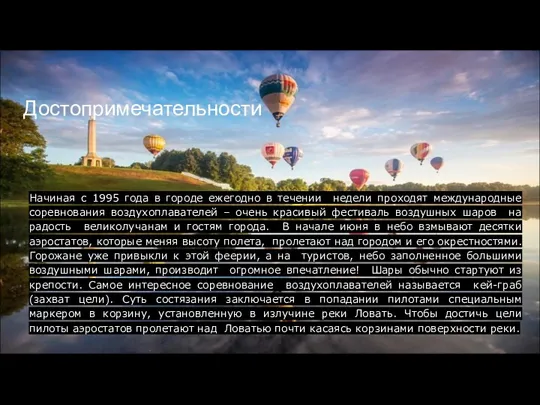 Достопримечательности

Начиная с 1995 года в городе ежегодно в течении недели проходят международные соревнования воздухоплавателей – очень красивый фестиваль воздушных шаров на радость великолучанам и гостям города. В начале июня в небо взмывают десятки аэростатов, которые меняя высоту полета, пролетают над городом и его окрестностями. Горожане уже привыкли к этой феерии, а на туристов, небо заполненное большими воздушными шарами, производит огромное впечатление! Шары обычно стартуют из крепости. Самое интересное соревнование воздухоплавателей называется кей-граб (захват цели). Суть состязания заключается в попадании пилотами специальным маркером в корзину, установленную в излучине реки Ловать. Чтобы достичь цели пилоты аэростатов пролетают над Ловатью почти касаясь корзинами поверхности реки.